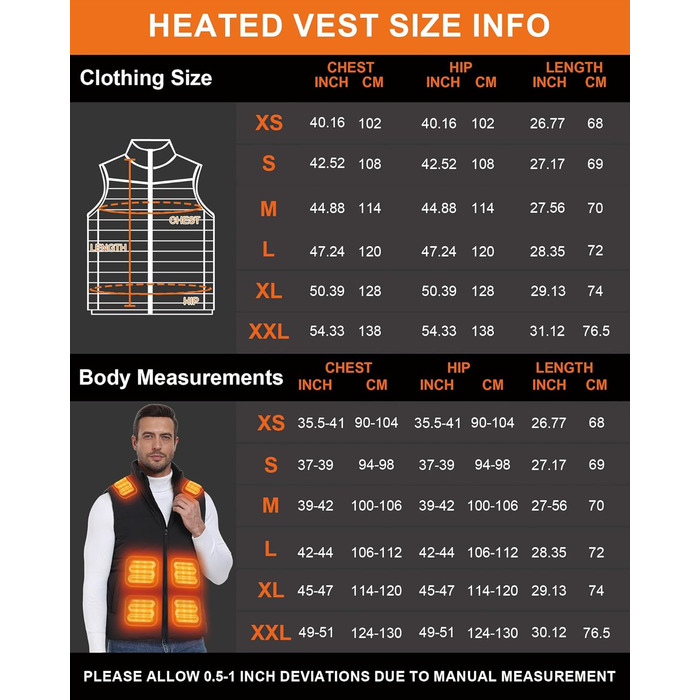 HEATED VEST SIZE INFO

| Clothing Size | CHEST INCH | CHEST CM | HIP INCH | HIP CM | LENGTH INCH | LENGTH CM |
|---|---|---|---|---|---|---|
| XS | 40.16 | 102 | 40.16 | 102 | 26.77 | 68 |
| S | 42.52 | 108 | 42.52 | 108 | 27.17 | 69 |
| M | 44.88 | 114 | 44.88 | 114 | 27.56 | 70 |
| L | 47.24 | 120 | 47.24 | 120 | 28.35 | 72 |
| XL | 50.39 | 128 | 50.39 | 128 | 29.13 | 74 |
| XXL | 54.33 | 138 | 54.33 | 138 | 31.12 | 76.5 |

CHEST
LENGTH
HIP

| Body Measurements | CHEST INCH | CHEST CM | HIP INCH | HIP CM | LENGTH INCH | LENGTH CM |
|---|---|---|---|---|---|---|
| XS | 35.5-41 | 90-104 | 35.5-41 | 90-104 | 26.77 | 68 |
| S | 37-39 | 94-98 | 37-39 | 94-98 | 27.17 | 69 |
| M | 39-42 | 100-106 | 39-42 | 100-106 | 27-56 | 70 |
| L | 42-44 | 106-112 | 42-44 | 106-112 | 28.35 | 72 |
| XL | 45-47 | 114-120 | 45-47 | 114-120 | 29.13 | 74 |
| XXL | 49-51 | 124-130 | 49-51 | 124-130 | 30.12 | 76.5 |

PLEASE ALLOW 0.5-1 INCH DEVIATIONS DUE TO MANUAL MEASUREMENT